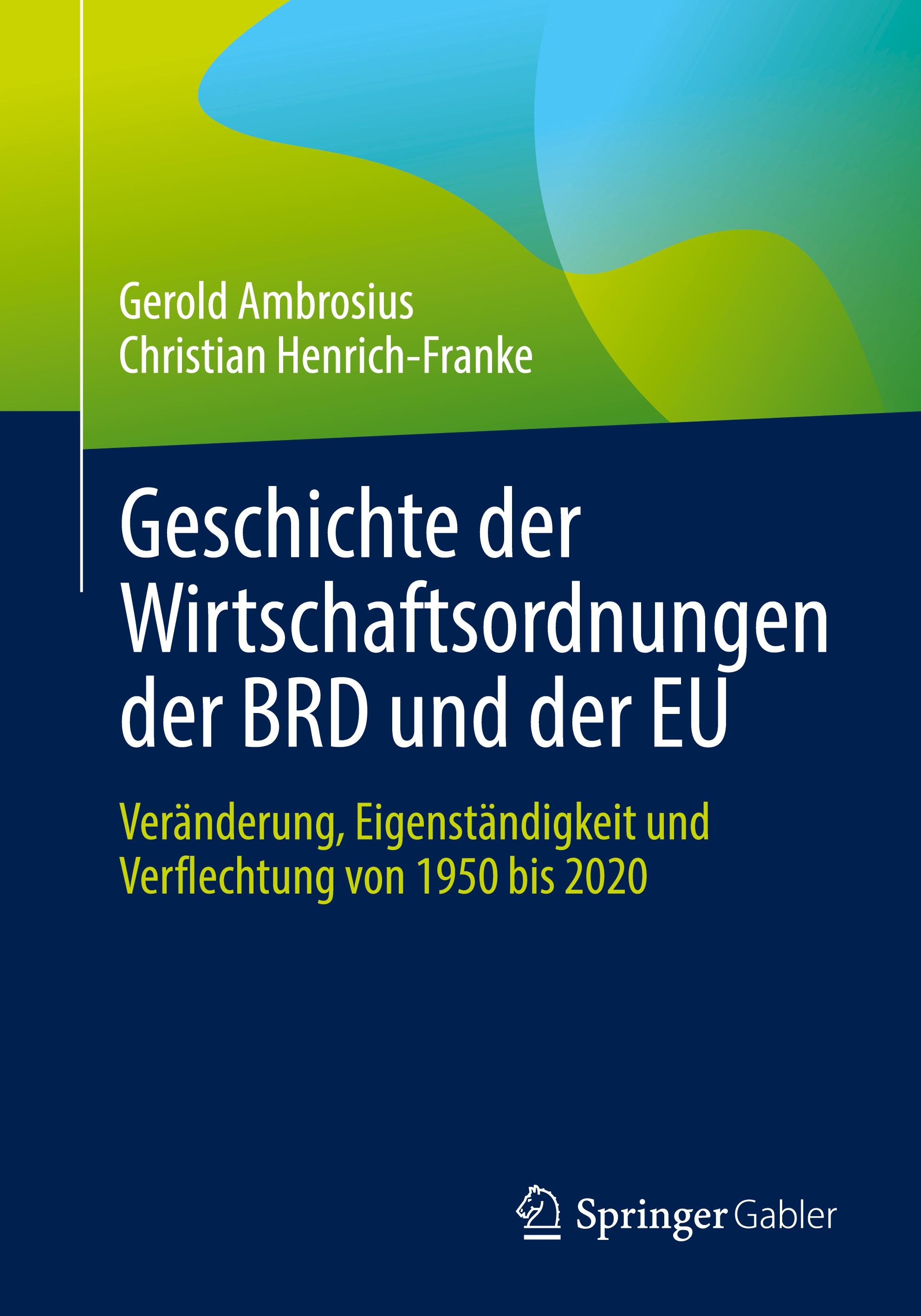 Gerold Ambrosius
Christian Henrich-Franke

Geschichte der Wirtschaftsordnungen der BRD und der EU

Veränderung, Eigenständigkeit und Verflechtung von 1950 bis 2020

Springer Gabler